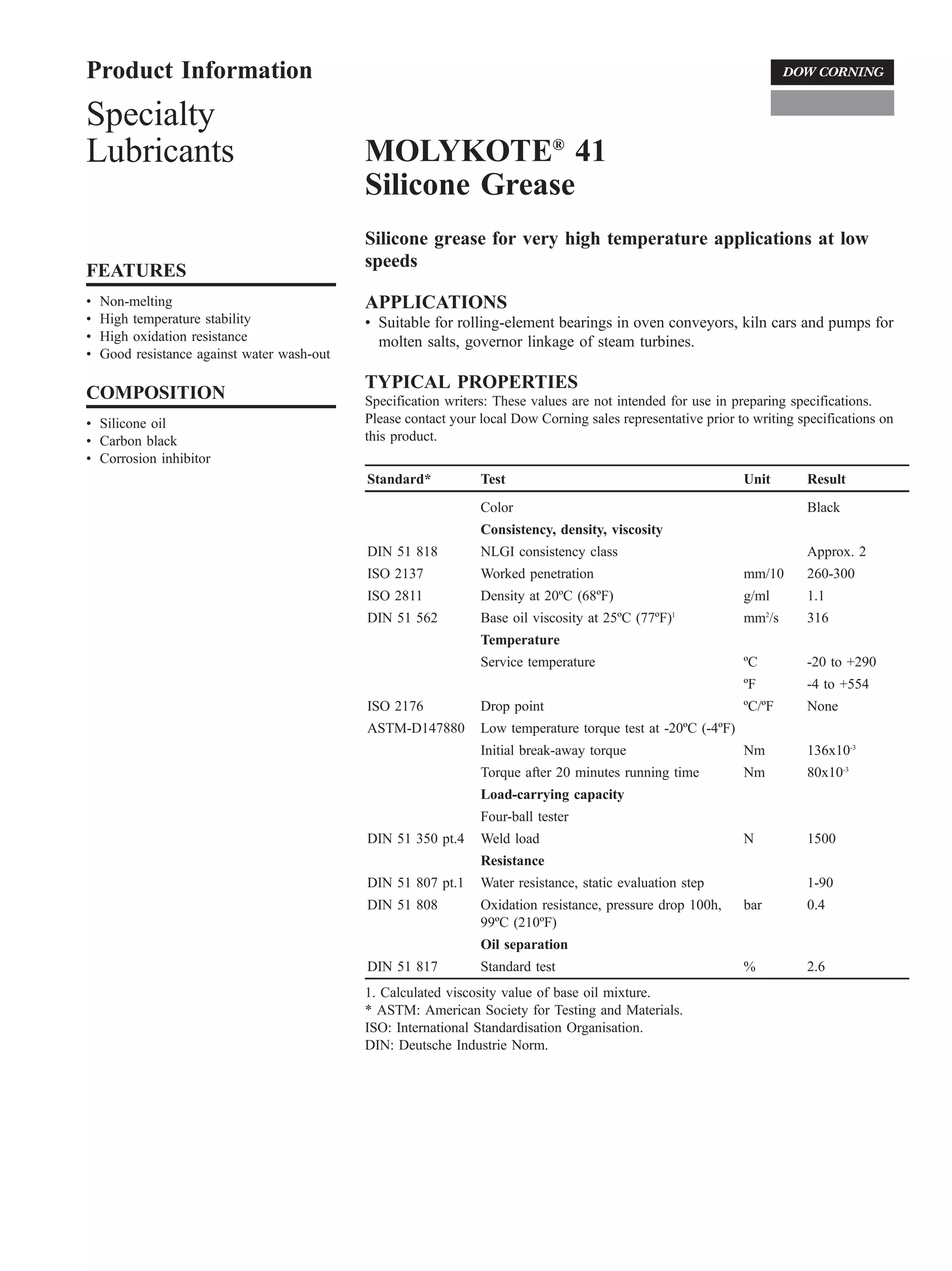 Product Information

DOW CORNING

Specialty Lubricants

FEATURES

• Non-melting
• High temperature stability
• High oxidation resistance
• Good resistance against water wash-out

COMPOSITION

• Silicone oil
• Carbon black
• Corrosion inhibitor

MOLYKOTE® 41 Silicone Grease

Silicone grease for very high temperature applications at low speeds

APPLICATIONS

• Suitable for rolling-element bearings in oven conveyors, kiln cars and pumps for molten salts, governor linkage of steam turbines.

TYPICAL PROPERTIES

Specification writers: These values are not intended for use in preparing specifications. Please contact your local Dow Corning sales representative prior to writing specifications on this product.

| Standard* | Test | Unit | Result |
|---|---|---|---|
| | Color | | Black |
| | Consistency, density, viscosity | | |
| DIN 51 818 | NLGI consistency class | | Approx. 2 |
| ISO 2137 | Worked penetration | mm/10 | 260-300 |
| ISO 2811 | Density at 20ºC (68ºF) | g/ml | 1.1 |
| DIN 51 562 | Base oil viscosity at 25ºC (77ºF)$^1$ | mm$^2$/s | 316 |
| | Temperature | | |
| | Service temperature | ºC | -20 to +290 |
| | | ºF | -4 to +554 |
| ISO 2176 | Drop point | ºC/ºF | None |
| ASTM-D147880 | Low temperature torque test at -20ºC (-4ºF) | | |
| | Initial break-away torque | Nm | $136x10^{-3}$ |
| | Torque after 20 minutes running time | Nm | $80x10^{-3}$ |
| | Load-carrying capacity | | |
| | Four-ball tester | | |
| DIN 51 350 pt.4 | Weld load | N | 1500 |
| | Resistance | | |
| DIN 51 807 pt.1 | Water resistance, static evaluation step | | 1-90 |
| DIN 51 808 | Oxidation resistance, pressure drop 100h, 99ºC (210ºF) | bar | 0.4 |
| | Oil separation | | |
| DIN 51 817 | Standard test | % | 2.6 |

1. Calculated viscosity value of base oil mixture.
* ASTM: American Society for Testing and Materials.
ISO: International Standardisation Organisation.
DIN: Deutsche Industrie Norm.